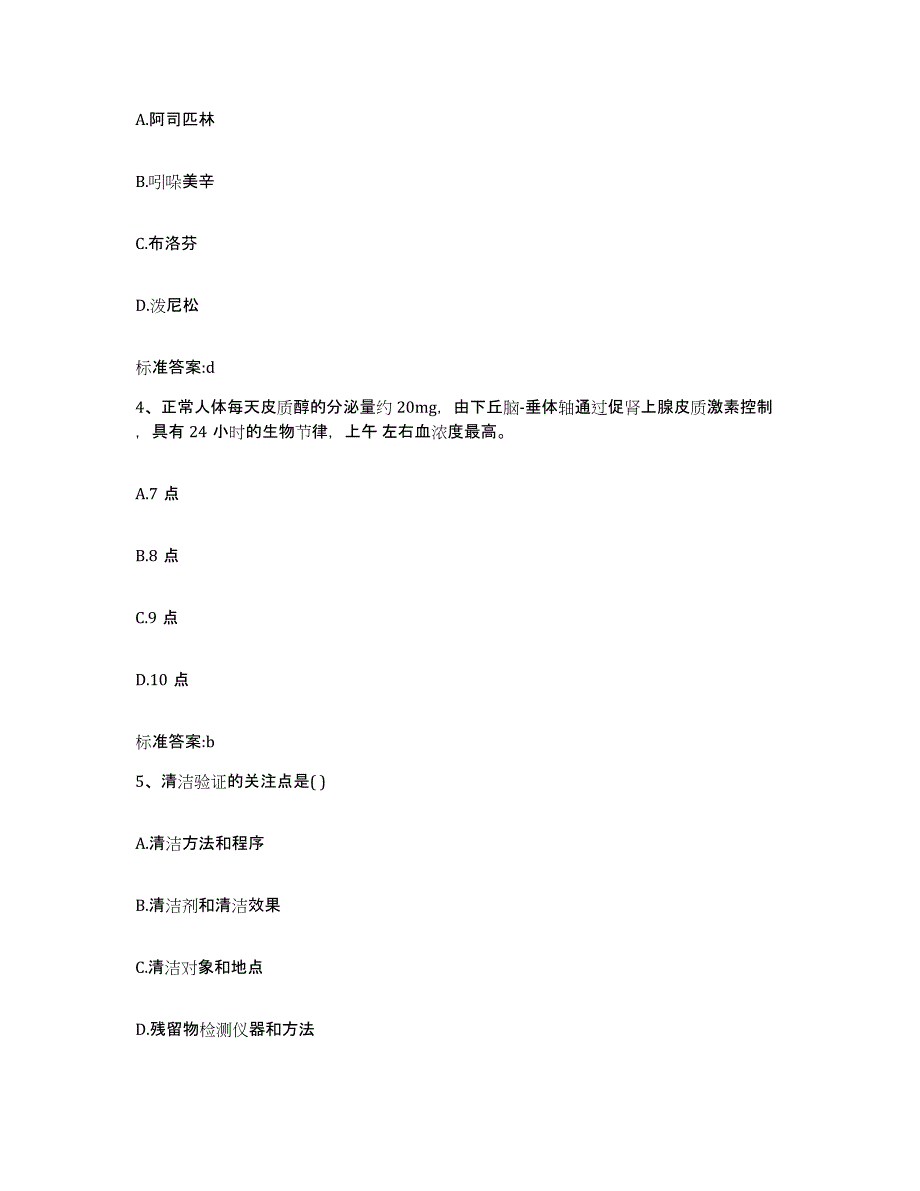 A.阿司匹林

B.吲哚美辛

C.布洛芬

D.泼尼松

标准答案:d

4、正常人体每天皮质醇的分泌量约 20mg，由下丘脑-垂体轴通过促肾上腺皮质激素控制，具有 24 小时的生物节律，上午 左右血浓度最高。

A.7 点

B.8 点

C.9 点

D.10 点

标准答案:b

5、清洁验证的关注点是( )

A.清洁方法和程序

B.清洁剂和清洁效果

C.清洁对象和地点

D.残留物检测仪器和方法